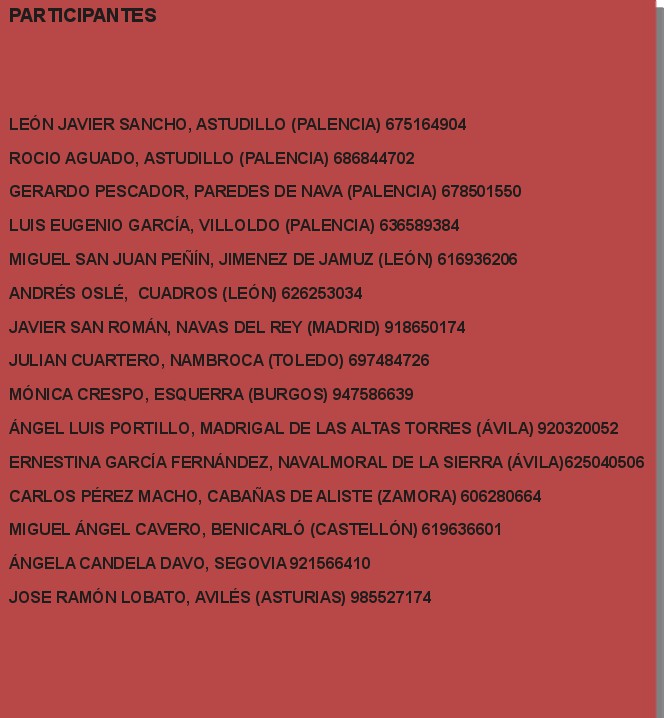 PARTICIPANTES

LEÓN JAVIER SANCHO, ASTUDILLO (PALENCIA) 675164904

ROCIO AGUADO, ASTUDILLO (PALENCIA) 686844702

GERARDO PESCADOR, PAREDES DE NAVA (PALENCIA) 678501550

LUIS EUGENIO GARCÍA, VILLOLDO (PALENCIA) 636589384

MIGUEL SAN JUAN PEÑÍN, JIMENEZ DE JAMUZ (LEÓN) 616936206

ANDRÉS OSLÉ, CUADROS (LEÓN) 626253034

JAVIER SAN ROMÁN, NAVAS DEL REY (MADRID) 918650174

JULIAN CUARTERO, NAMBROCA (TOLEDO) 697484726

MÓNICA CRESPO, ESQUERRA (BURGOS) 947586639

ÁNGEL LUIS PORTILLO, MADRIGAL DE LAS ALTAS TORRES (ÁVILA) 920320052

ERNESTINA GARCÍA FERNÁNDEZ, NAVALMORAL DE LA SIERRA (ÁVILA)625040506

CARLOS PÉREZ MACHO, CABAÑAS DE ALISTE (ZAMORA) 606280664

MIGUEL ÁNGEL CAVERO, BENICARLÓ (CASTELLÓN) 619636601

ÁNGELA CANDELA DAVO, SEGOVIA 921566410

JOSE RAMÓN LOBATO, AVILÉS (ASTURIAS) 985527174